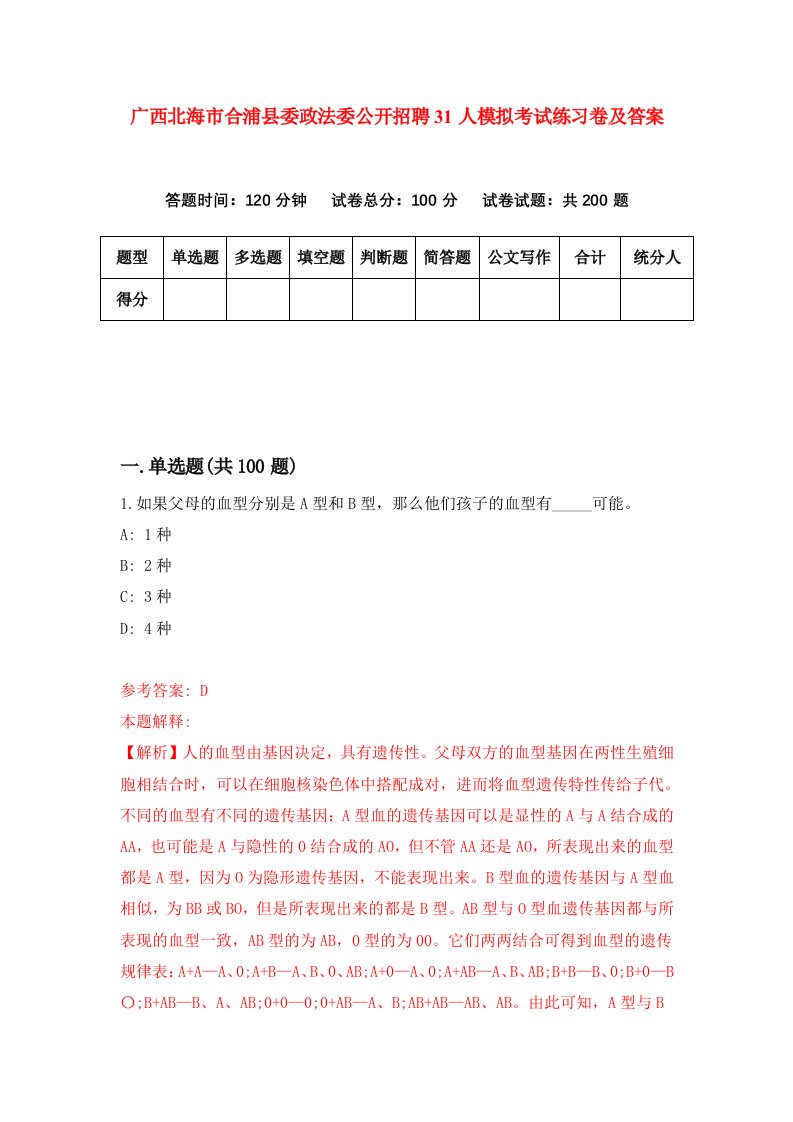 广西北海市合浦县委政法委公开招聘31人模拟考试练习卷及答案

答题时间：120分钟　试卷总分：100分　试卷试题：共200题

| 题型 | 单选题 | 多选题 | 填空题 | 判断题 | 简答题 | 公文写作 | 合计 | 统分人 |
|---|---|---|---|---|---|---|---|---|
| 得分 | | | | | | | | |

一.单选题(共100题)

1.如果父母的血型分别是A型和B型，那么他们孩子的血型有_____可能。

A: 1种

B: 2种

C: 3种

D: 4种

参考答案: D

本题解释:

【解析】人的血型由基因决定，具有遗传性。父母双方的血型基因在两性生殖细胞相结合时，可以在细胞核染色体中搭配成对，进而将血型遗传特性传给子代。不同的血型有不同的遗传基因：A型血的遗传基因可以是显性的A与A结合成的AA，也可能是A与隐性的O结合成的AO，但不管AA还是AO，所表现出来的血型都是A型，因为O为隐形遗传基因，不能表现出来。B型血的遗传基因与A型血相似，为BB或BO，但是所表现出来的都是B型。AB型与O型血遗传基因都与所表现的血型一致，AB型的为AB，O型的为OO。它们两两结合可得到血型的遗传规律表：A+A—A、O；A+B—A、B、O、AB；A+O—A、O；A+AB—A、B、AB；B+B—B、O；B+O—B〇；B+AB—B、A、AB；O+O—O；O+AB—A、B；AB+AB—AB、AB。由此可知，A型与B